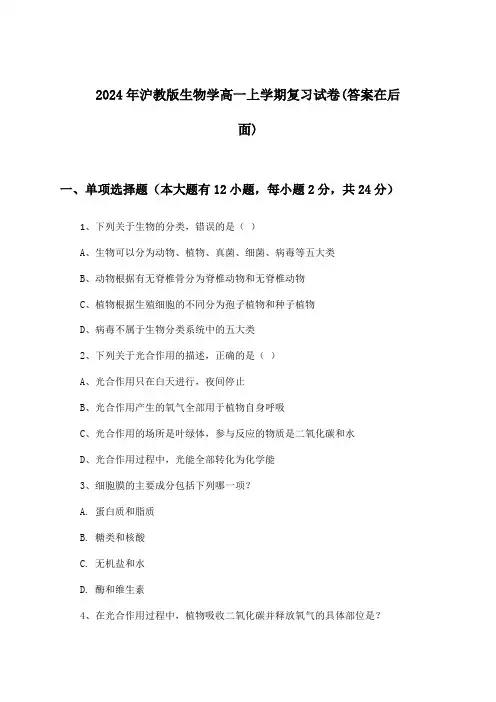 2024年沪教版生物学高一上学期复习试卷(答案在后面)

一、单项选择题（本大题有12小题，每小题2分，共24分）

1、下列关于生物的分类，错误的是（ ）

A、生物可以分为动物、植物、真菌、细菌、病毒等五大类

B、动物根据有无脊椎骨分为脊椎动物和无脊椎动物

C、植物根据生殖细胞的不同分为孢子植物和种子植物

D、病毒不属于生物分类系统中的五大类

2、下列关于光合作用的描述，正确的是（ ）

A、光合作用只在白天进行，夜间停止

B、光合作用产生的氧气全部用于植物自身呼吸

C、光合作用的场所是叶绿体，参与反应的物质是二氧化碳和水

D、光合作用过程中，光能全部转化为化学能

3、细胞膜的主要成分包括下列哪一项？

A. 蛋白质和脂质

B. 糖类和核酸

C. 无机盐和水

D. 酶和维生素

4、在光合作用过程中，植物吸收二氧化碳并释放氧气的具体部位是？